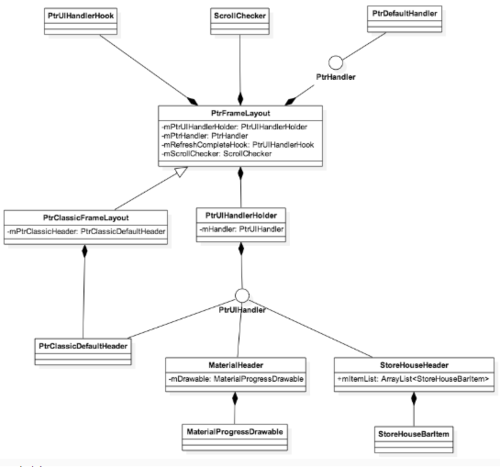 PtrUIHandlerHook

ScrollChecker

PtrDefaultHandler

PtrHandler

PtrFrameLayout

-mPtrUIHandlerHolder: PtrUIHandlerHolder
-mPtrHandler: PtrHandler
-mRefreshCompleteHook: PtrUIHandlerHook
-mScrollChecker: ScrollChecker

PtrClassicFrameLayout

-mPtrClassicHeader: PtrClassicDefaultHeader

PtrUIHandlerHolder

-mHandler: PtrUIHandler

PtrUIHandler

PtrClassicDefaultHeader

MaterialHeader

-mDrawable: MaterialProgressDrawable

StoreHouseHeader

+mItemList: ArrayList<StoreHouseBarItem>

MaterialProgressDrawable

StoreHouseBarItem